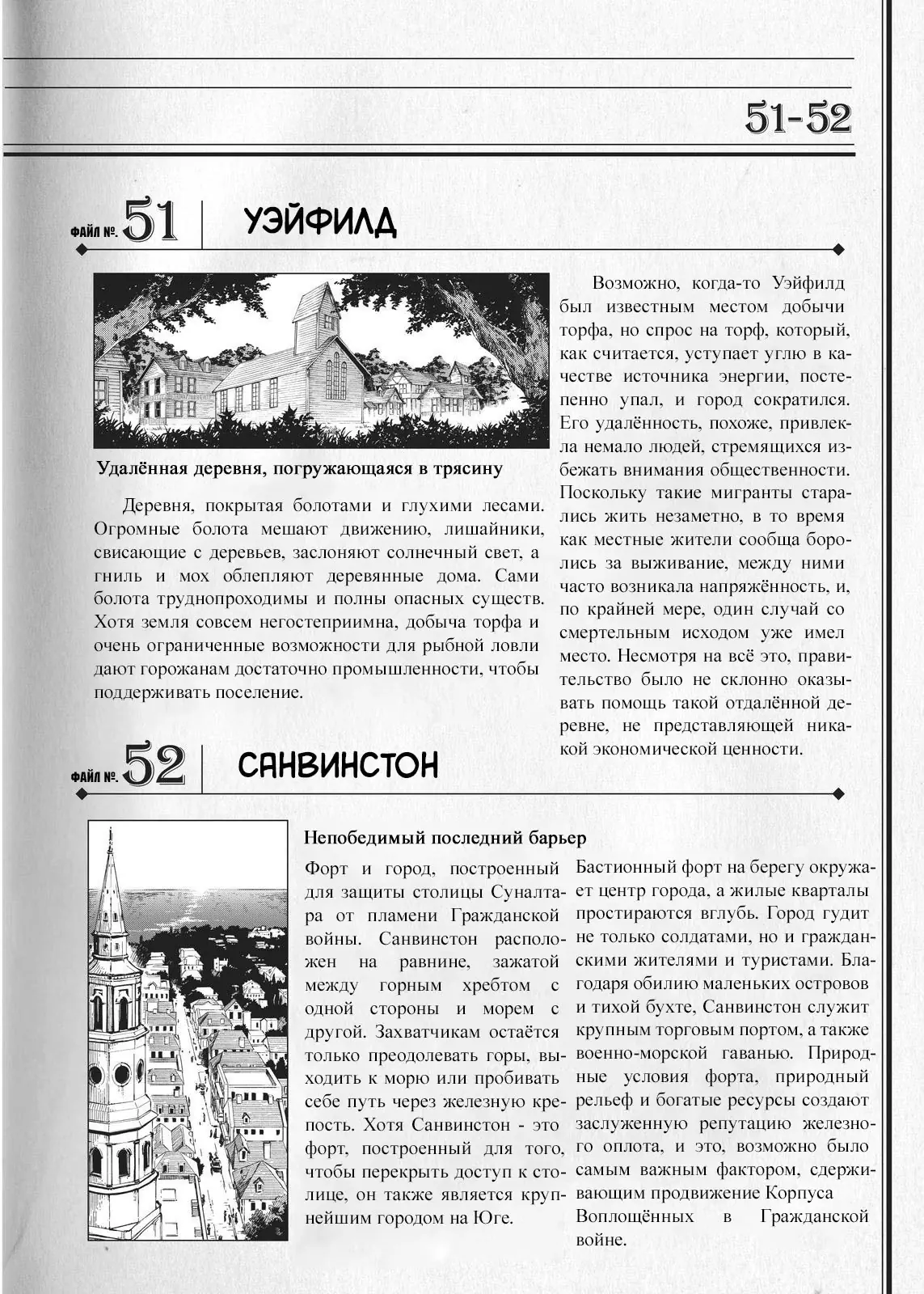 51-52

ФАЙЛ №. 51 УЭЙФИЛД

Удалённая деревня, погружающаяся в трясину

Деревня, покрытая болотами и глухими лесами. Огромные болота мешают движению, лишайники, свисающие с деревьев, заслоняют солнечный свет, а гниль и мох облепляют деревянные дома. Сами болота труднопроходимы и полны опасных существ. Хотя земля совсем негостеприимна, добыча торфа и очень ограниченные возможности для рыбной ловли дают горожанам достаточно промышленности, чтобы поддерживать поселение.

Возможно, когда-то Уэйфилд был известным местом добычи торфа, но спрос на торф, который, как считается, уступает углю в качестве источника энергии, постепенно упал, и город сократился. Его удалённость, похоже, привлекла немало людей, стремящихся избежать внимания общественности. Поскольку такие мигранты старались жить незаметно, в то время как местные жители сообща боролись за выживание, между ними часто возникала напряжённость, и, по крайней мере, один случай со смертельным исходом уже имел место. Несмотря на всё это, правительство было не склонно оказывать помощь такой отдалённой деревне, не представляющей никакой экономической ценности.

ФАЙЛ №. 52 САНВИНСТОН

Непобедимый последний барьер

Форт и город, построенный для защиты столицы Суналтара от пламени Гражданской войны. Санвинстон расположен на равнине, зажатой между горным хребтом с одной стороны и морем с другой. Захватчикам остаётся только преодолевать горы, выходить к морю или пробивать себе путь через железную крепость. Хотя Санвинстон - это форт, построенный для того, чтобы перекрыть доступ к столице, он также является крупнейшим городом на Юге.

Бастионный форт на берегу окружает центр города, а жилые кварталы простираются вглубь. Город гудит не только солдатами, но и гражданскими жителями и туристами. Благодаря обилию маленьких островов и тихой бухте, Санвинстон служит крупным торговым портом, а также военно-морской гаванью. Природные условия форта, природный рельеф и богатые ресурсы создают заслуженную репутацию железного оплота, и это, возможно было самым важным фактором, сдерживающим продвижение Корпуса Воплощённых в Гражданской войне.